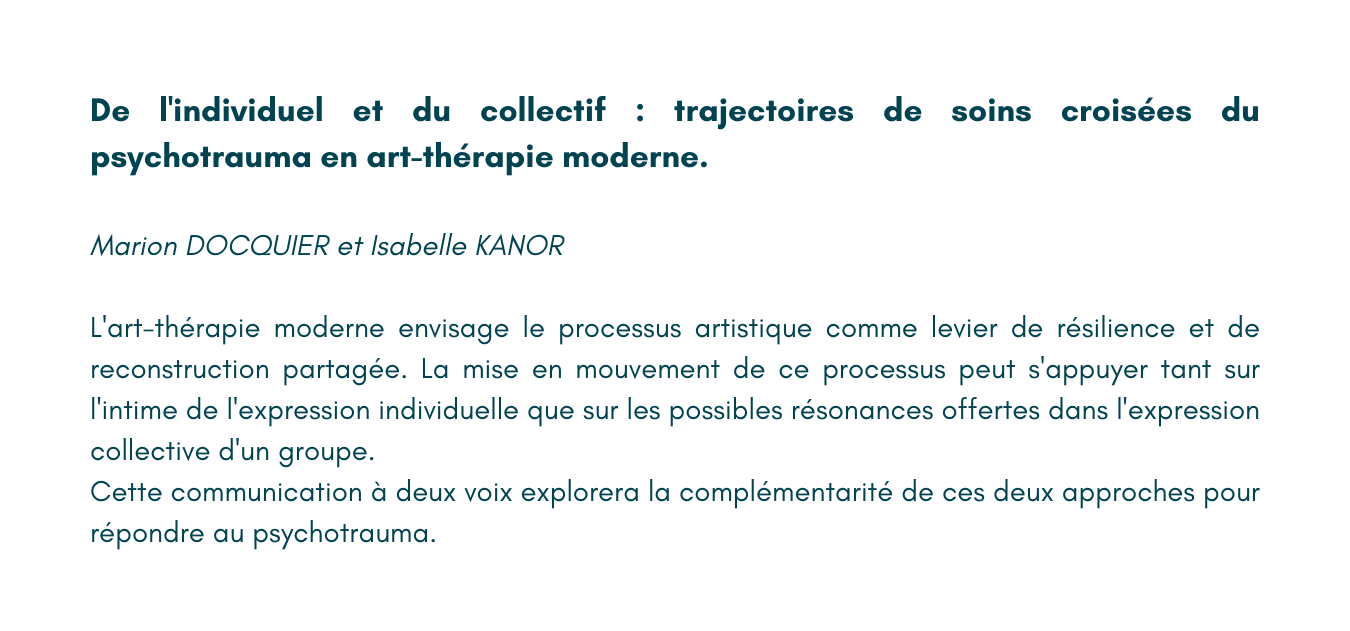 De l'individuel et du collectif : trajectoires de soins croisées du psychotrauma en art-thérapie moderne.

Marion DOCQUIER et Isabelle KANOR

L'art-thérapie moderne envisage le processus artistique comme levier de résilience et de reconstruction partagée. La mise en mouvement de ce processus peut s'appuyer tant sur l'intime de l'expression individuelle que sur les possibles résonances offertes dans l'expression collective d'un groupe.
Cette communication à deux voix explorera la complémentarité de ces deux approches pour répondre au psychotrauma.